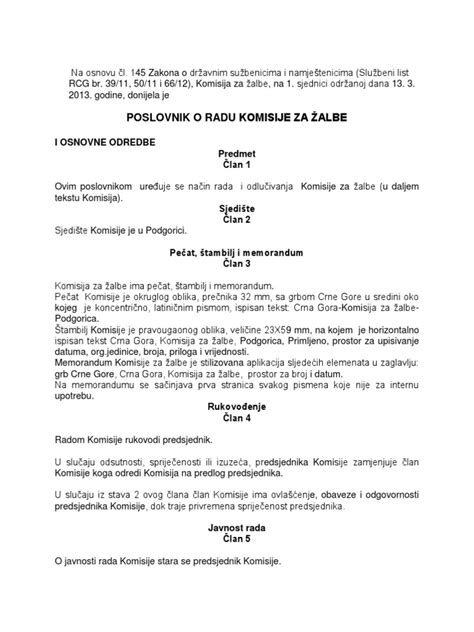 Na osnovu čl. 145 Zakona o državnim sužbenicima i namještenicima (Službeni list RCG br. 39/11, 50/11 i 66/12), Komisija za žalbe, na 1. sjednici održanoj dana 13. 3. 2013. godine, donijela je

POSLOVNIK O RADU KOMISIJE ZA ŽALBE

I OSNOVNE ODREDBE

Predmet
Član 1

Ovim poslovnikom uređuje se način rada i odlučivanja Komisije za žalbe (u daljem tekstu Komisija).

Sjedište
Član 2

Sjedište Komisije je u Podgorici.

Pečat, štambilj i memorandum
Član 3

Komisija za žalbe ima pečat, štambilj i memorandum.
Pečat Komisije je okruglog oblika, prečnika 32 mm, sa grbom Crne Gore u sredini oko kojeg je koncentrično, latiničnim pismom, ispisan tekst: Crna Gora-Komisija za žalbe-Podgorica.
Štambilj Komisije je pravougaonog oblika, veličine 23X59 mm, na kojem je horizontalno ispisan tekst Crna Gora, Komisija za žalbe, Podgorica, Primljeno, prostor za upisivanje datuma, org.jedinice, broja, priloga i vrijednosti.
Memorandum Komisije za žalbe je stilizovana aplikacija sljedećih elemenata u zaglavlju: grb Crne Gore, Crna Gora, Komisija za žalbe, prostor za broj i datum.
Na memorandumu se sačinjava prva stranica svakog pismena koje nije za internu upotrebu.

Rukovođenje
Član 4

Radom Komisije rukovodi predsjednik.

U slučaju odsutnosti, spriječenosti ili izuzeća, predsjednika Komisije zamjenjuje član Komisije koga odredi Komisija na predlog predsjednika.

U slučaju iz stava 2 ovog člana član Komisije ima ovlašćenje, obaveze i odgovornosti predsjednika Komisije, dok traje privremena spriječenost predsjednika.

Javnost rada
Član 5

O javnosti rada Komisije stara se predsjednik Komisije.